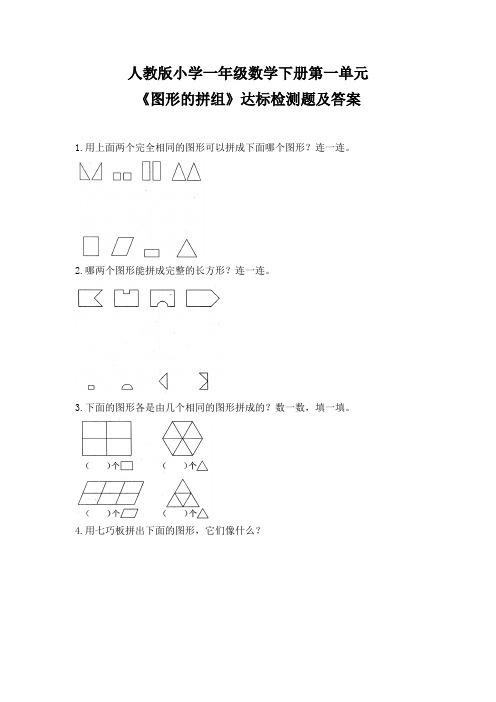 人教版小学一年级数学下册第一单元
《图形的拼组》达标检测题及答案

1. 用上面两个完全相同的图形可以拼成下面哪个图形？连一连。

2. 哪两个图形能拼成完整的长方形？连一连。

3. 下面的图形各是由几个相同的图形拼成的？数一数，填一填。

（ ）个

（ ）个

（ ）个

（ ）个

4. 用七巧板拼出下面的图形，它们像什么？